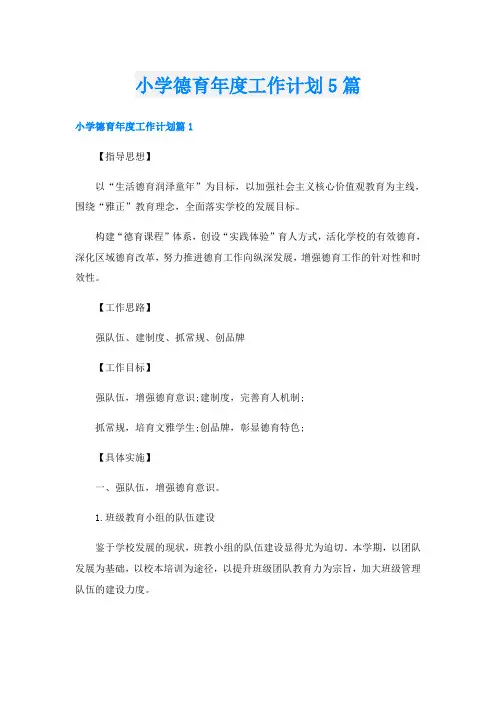 小学德育年度工作计划5篇

小学德育年度工作计划篇1

【指导思想】

以“生活德育润泽童年”为目标，以加强社会主义核心价值观教育为主线，围绕“雅正”教育理念，全面落实学校的发展目标。

构建“德育课程”体系，创设“实践体验”育人方式，活化学校的有效德育，深化区域德育改革，努力推进德育工作向纵深发展，增强德育工作的针对性和时效性。

【工作思路】

强队伍、建制度、抓常规、创品牌

【工作目标】

强队伍，增强德育意识;建制度，完善育人机制;

抓常规，培育文雅学生;创品牌，彰显德育特色;

【具体实施】

一、强队伍，增强德育意识。

1.班级教育小组的队伍建设

鉴于学校发展的现状，班教小组的队伍建设显得尤为迫切。本学期，以团队发展为基础，以校本培训为途径，以提升班级团队教育力为宗旨，加大班级管理队伍的建设力度。